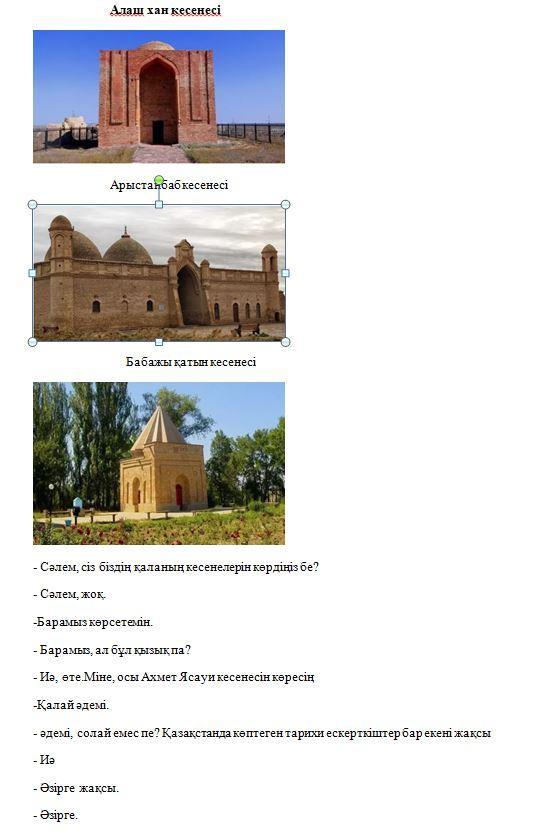 Алаш хан кесенесі

Арыстанбаб кесенесі

Бабажы қатын кесенесі

- Сәлем, сіз біздің қаланың кесенелерін көрдіңіз бе?

- Сәлем, жоқ.

-Барамыз көрсетемін.

- Барамыз, ал бұл қызық па?

- Иә, өте.Міне, осы Ахмет Ясауи кесенесін көресің

-Қалай әдемі.

- әдемі, солай емес пе? Қазақстанда көптеген тарихи ескерткіштер бар екені жақсы

- Иә

- Әзірге жақсы.

- Әзірге.